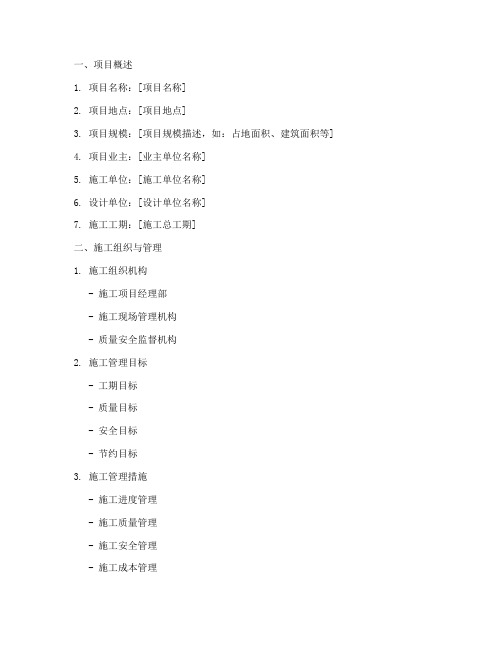 一、项目概述

1. 项目名称：[项目名称]

2. 项目地点：[项目地点]

3. 项目规模：[项目规模描述，如：占地面积、建筑面积等]

4. 项目业主：[业主单位名称]

5. 施工单位：[施工单位名称]

6. 设计单位：[设计单位名称]

7. 施工工期：[施工总工期]

二、施工组织与管理

1. 施工组织机构

- 施工项目经理部

- 施工现场管理机构

- 质量安全监督机构

2. 施工管理目标

- 工期目标

- 质量目标

- 安全目标

- 节约目标

3. 施工管理措施

- 施工进度管理

- 施工质量管理

- 施工安全管理

- 施工成本管理